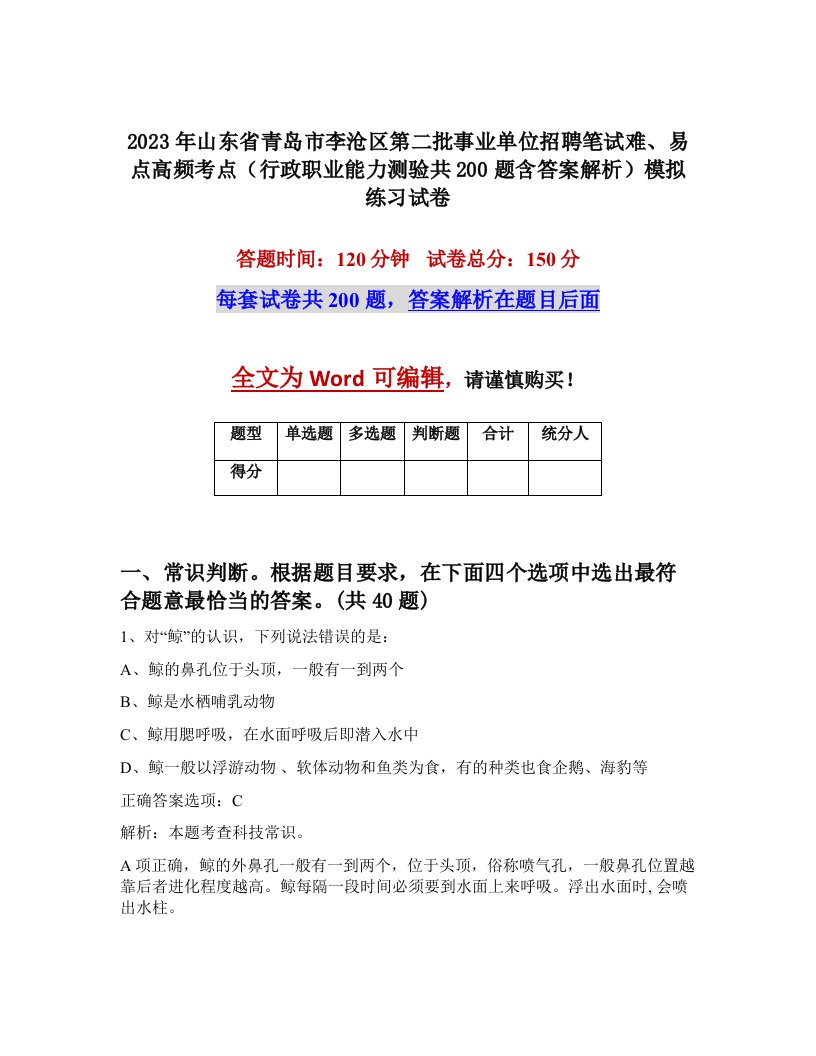 2023年山东省青岛市李沧区第二批事业单位招聘笔试难、易点高频考点（行政职业能力测验共200题含答案解析）模拟练习试卷

答题时间：120分钟　试卷总分：150分

每套试卷共200题，答案解析在题目后面

全文为Word可编辑，请谨慎购买！

| 题型 | 单选题 | 多选题 | 判断题 | 合计 | 统分人 |
|---|---|---|---|---|---|
| 得分 | | | | | |

一、常识判断。根据题目要求，在下面四个选项中选出最符合题意最恰当的答案。(共40题)

1、对“鲸”的认识，下列说法错误的是：

A、鲸的鼻孔位于头顶，一般有一到两个

B、鲸是水栖哺乳动物

C、鲸用腮呼吸，在水面呼吸后即潜入水中

D、鲸一般以浮游动物、软体动物和鱼类为食，有的种类也食企鹅、海豹等

正确答案选项：C

解析：本题考查科技常识。

A项正确，鲸的外鼻孔一般有一到两个，位于头顶，俗称喷气孔，一般鼻孔位置越靠后者进化程度越高。鲸每隔一段时间必须要到水面上来呼吸。浮出水面时,会喷出水柱。